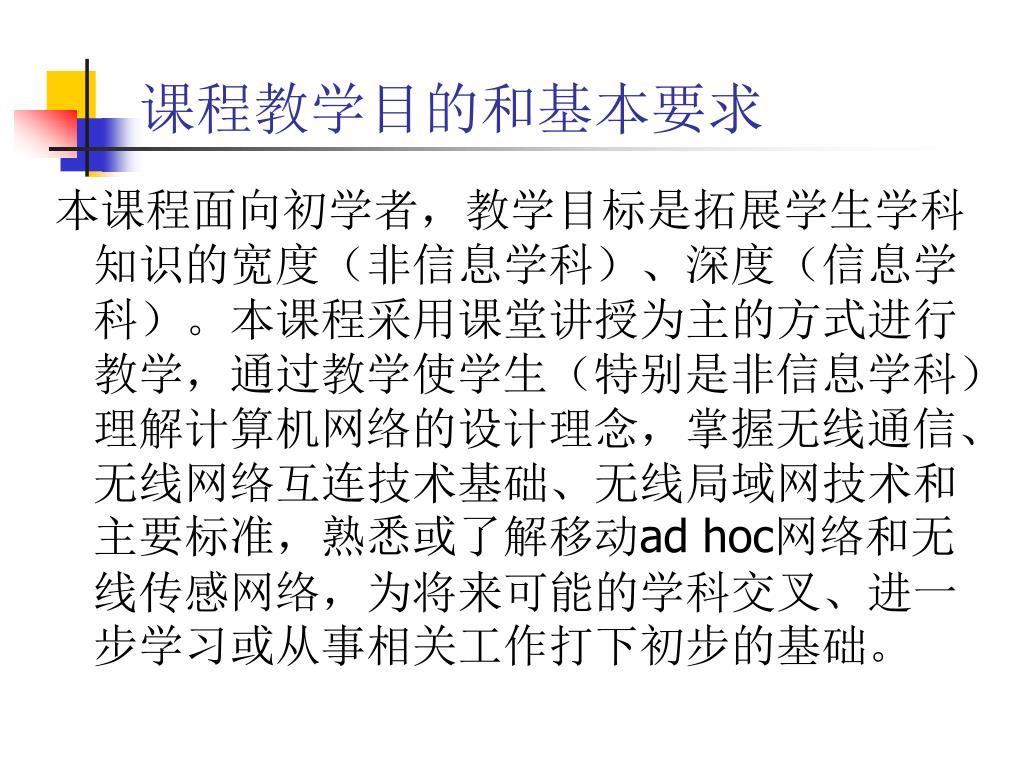 课程教学目的和基本要求

本课程面向初学者，教学目标是拓展学生学科知识的宽度（非信息学科）、深度（信息学科）。本课程采用课堂讲授为主的方式进行教学，通过教学使学生（特别是非信息学科）理解计算机网络的设计理念，掌握无线通信、无线网络互连技术基础、无线局域网技术和主要标准，熟悉或了解移动ad hoc网络和无线传感网络，为将来可能的学科交叉、进一步学习或从事相关工作打下初步的基础。